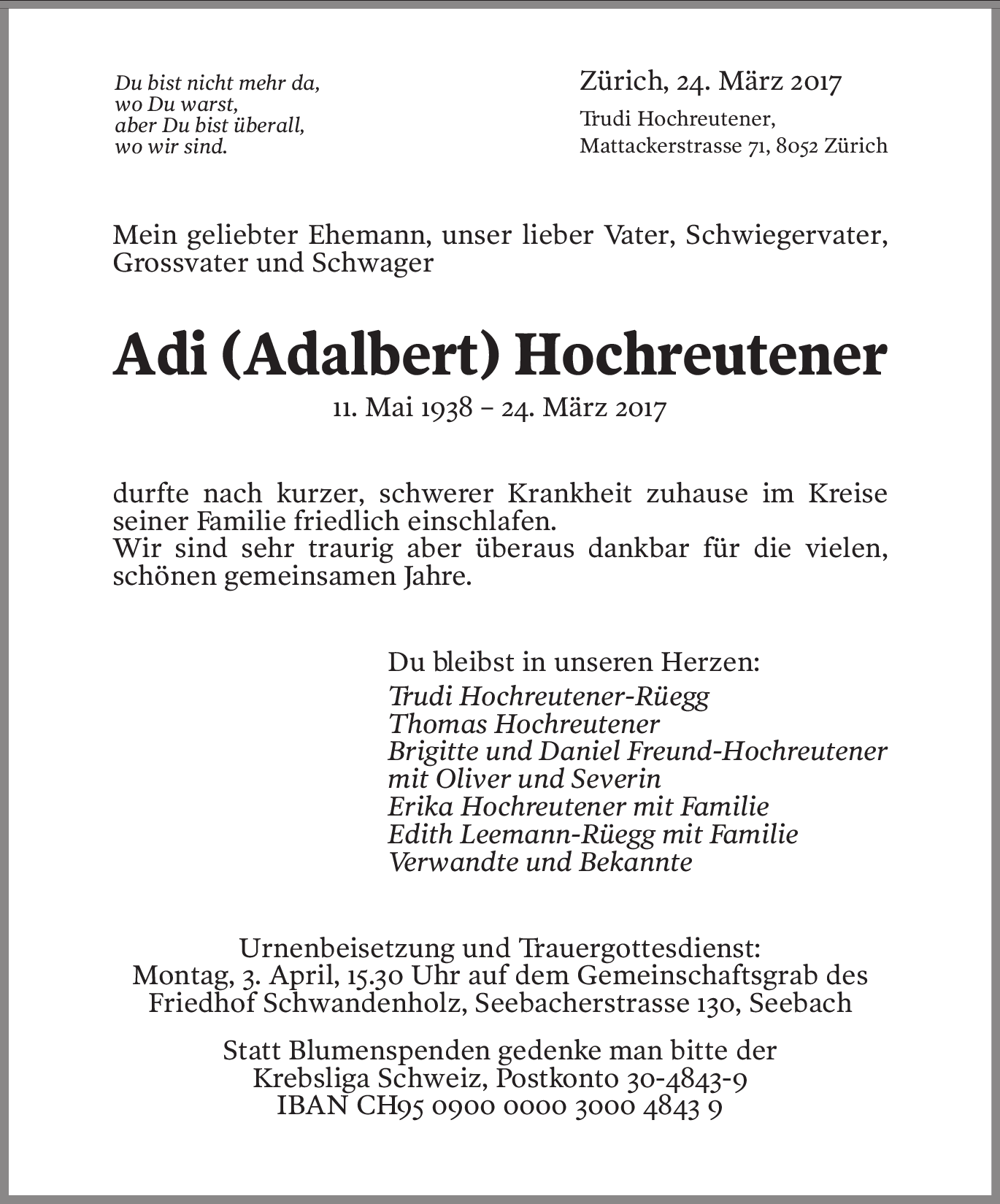 Du bist nicht mehr da,
wo Du warst,
aber Du bist überall,
wo wir sind.

Zürich, 24. März 2017
Trudi Hochreutener,
Mattackerstrasse 71, 8052 Zürich

Mein geliebter Ehemann, unser lieber Vater, Schwiegervater, Grossvater und Schwager

Adi (Adalbert) Hochreutener

11. Mai 1938 – 24. März 2017

durfte nach kurzer, schwerer Krankheit zuhause im Kreise seiner Familie friedlich einschlafen.
Wir sind sehr traurig aber überaus dankbar für die vielen, schönen gemeinsamen Jahre.

Du bleibst in unseren Herzen:
Trudi Hochreutener-Rüegg
Thomas Hochreutener
Brigitte und Daniel Freund-Hochreutener
mit Oliver und Severin
Erika Hochreutener mit Familie
Edith Leemann-Rüegg mit Familie
Verwandte und Bekannte

Urnenbeisetzung und Trauergottesdienst:
Montag, 3. April, 15.30 Uhr auf dem Gemeinschaftsgrab des Friedhof Schwandenholz, Seebacherstrasse 130, Seebach

Statt Blumenspenden gedenke man bitte der Krebsliga Schweiz, Postkonto 30-4843-9
IBAN CH95 0900 0000 3000 4843 9